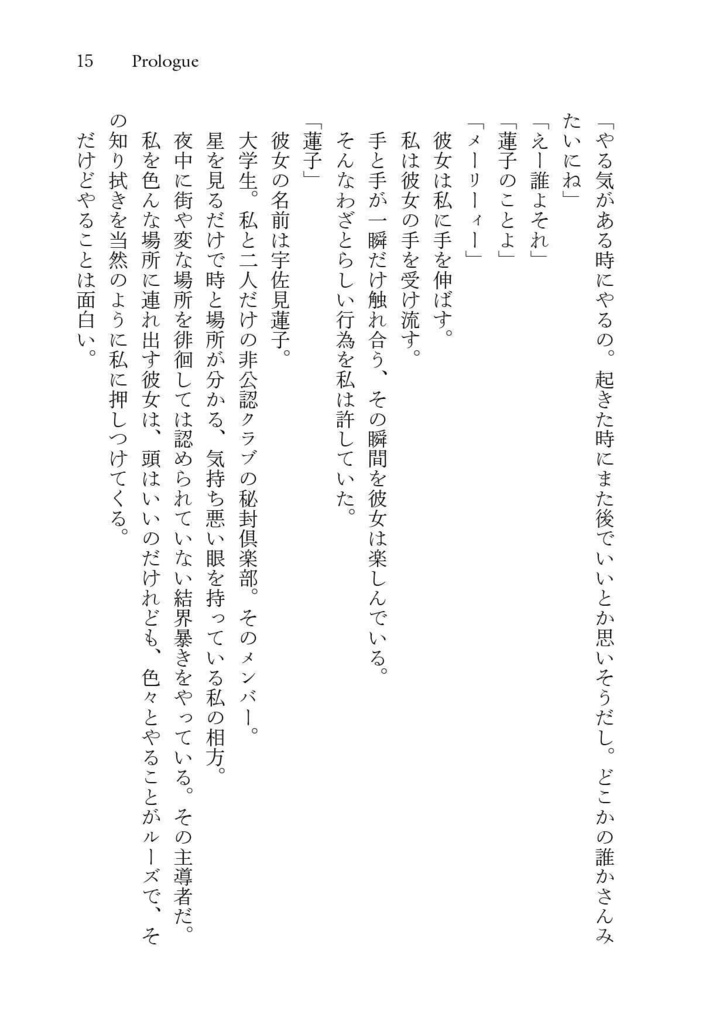 15 Prologue

「やる気がある時にやるの。起きた時にまた後でいいとか思いそうだし。どこかの誰かさんみたいにね」

「えー誰よそれ」

「蓮子のことよ」

「メーリーィー」

彼女は私に手を伸ばす。

私は彼女の手を受け流す。

手と手が一瞬だけ触れ合う、その瞬間を彼女は楽しんでいる。

そんなわざとらしい行為を私は許していた。

「蓮子」

彼女の名前は宇佐見蓮子。

大学生。私と二人だけの非公認クラブの秘封倶楽部。そのメンバー。

星を見るだけで時と場所が分かる、気持ち悪い眼を持っている私の相方。

夜中に街や変な場所を徘徊しては認められていない結界暴きをやっている。その主導者だ。

私を色んな場所に連れ出す彼女は、頭はいいのだけれども、色々とやることがルーズで、その知り拭きを当然のように私に押しつけてくる。

だけどやることは面白い。